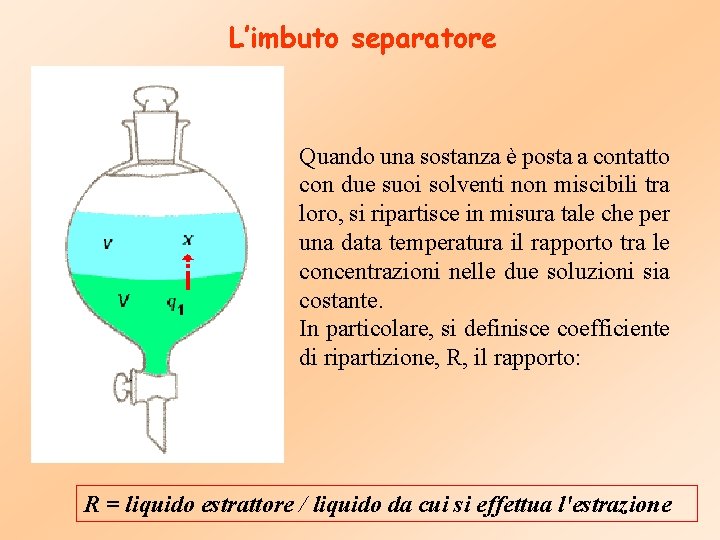 L'imbuto separatore

v
x
V
$q_1$

Quando una sostanza è posta a contatto con due suoi solventi non miscibili tra loro, si ripartisce in misura tale che per una data temperatura il rapporto tra le concentrazioni nelle due soluzioni sia costante.
In particolare, si definisce coefficiente di ripartizione, R, il rapporto:

R = liquido estrattore / liquido da cui si effettua l'estrazione